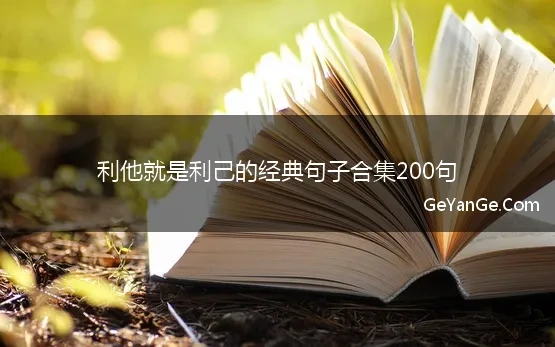 利他就是利己的经典句子合集200句

GeYanGe.Com